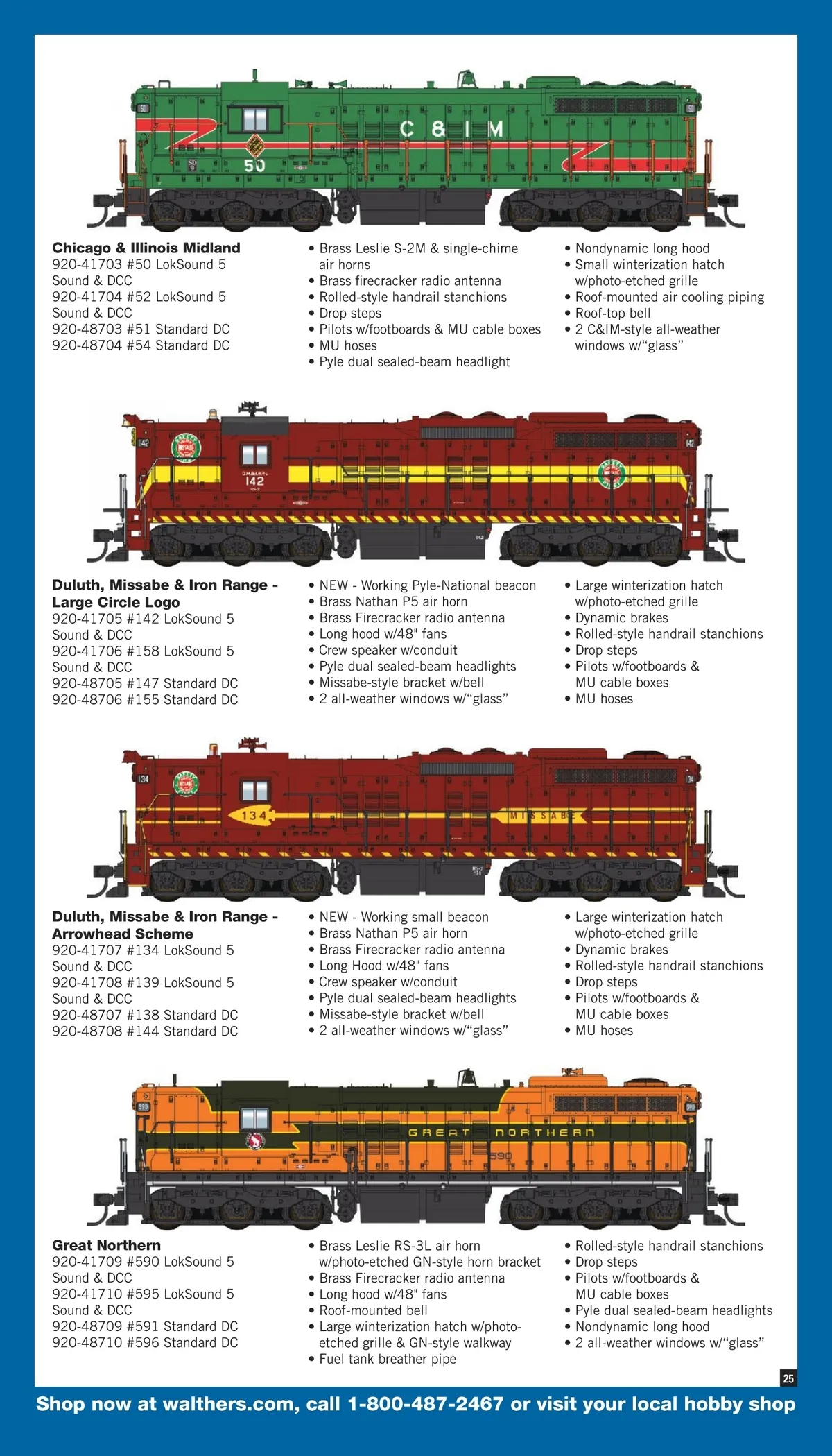 C & I M

50

Chicago & Illinois Midland
920-41703 #50 LokSound 5 Sound & DCC
920-41704 #52 LokSound 5 Sound & DCC
920-48703 #51 Standard DC
920-48704 #54 Standard DC

• Brass Leslie S-2M & single-chime air horns
• Brass firecracker radio antenna
• Rolled-style handrail stanchions
• Drop steps
• Pilots w/footboards & MU cable boxes
• MU hoses
• Pyle dual sealed-beam headlight

• Nondynamic long hood
• Small winterization hatch w/photo-etched grille
• Roof-mounted air cooling piping
• Roof-top bell
• 2 C&IM-style all-weather windows w/"glass"

142

Duluth, Missabe & Iron Range - Large Circle Logo
920-41705 #142 LokSound 5 Sound & DCC
920-41706 #158 LokSound 5 Sound & DCC
920-48705 #147 Standard DC
920-48706 #155 Standard DC

• NEW - Working Pyle-National beacon
• Brass Nathan P5 air horn
• Brass Firecracker radio antenna
• Long hood w/48" fans
• Crew speaker w/conduit
• Pyle dual sealed-beam headlights
• Missabe-style bracket w/bell
• 2 all-weather windows w/"glass"

• Large winterization hatch w/photo-etched grille
• Dynamic brakes
• Rolled-style handrail stanchions
• Drop steps
• Pilots w/footboards & MU cable boxes
• MU hoses

134

MISSABE

Duluth, Missabe & Iron Range - Arrowhead Scheme
920-41707 #134 LokSound 5 Sound & DCC
920-41708 #139 LokSound 5 Sound & DCC
920-48707 #138 Standard DC
920-48708 #144 Standard DC

• NEW - Working small beacon
• Brass Nathan P5 air horn
• Brass Firecracker radio antenna
• Long Hood w/48" fans
• Crew speaker w/conduit
• Pyle dual sealed-beam headlights
• Missabe-style bracket w/bell
• 2 all-weather windows w/"glass"

• Large winterization hatch w/photo-etched grille
• Dynamic brakes
• Rolled-style handrail stanchions
• Drop steps
• Pilots w/footboards & MU cable boxes
• MU hoses

GREAT NORTHERN

590

Great Northern
920-41709 #590 LokSound 5 Sound & DCC
920-41710 #595 LokSound 5 Sound & DCC
920-48709 #591 Standard DC
920-48710 #596 Standard DC

• Brass Leslie RS-3L air horn w/photo-etched GN-style horn bracket
• Brass Firecracker radio antenna
• Long hood w/48" fans
• Roof-mounted bell
• Large winterization hatch w/photo-etched grille & GN-style walkway
• Fuel tank breather pipe

• Rolled-style handrail stanchions
• Drop steps
• Pilots w/footboards & MU cable boxes
• Pyle dual sealed-beam headlights
• Nondynamic long hood
• 2 all-weather windows w/"glass"

25

Shop now at walthers.com, call 1-800-487-2467 or visit your local hobby shop